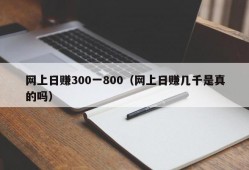 网上日赚300一800（网上日赚几千是真的吗）